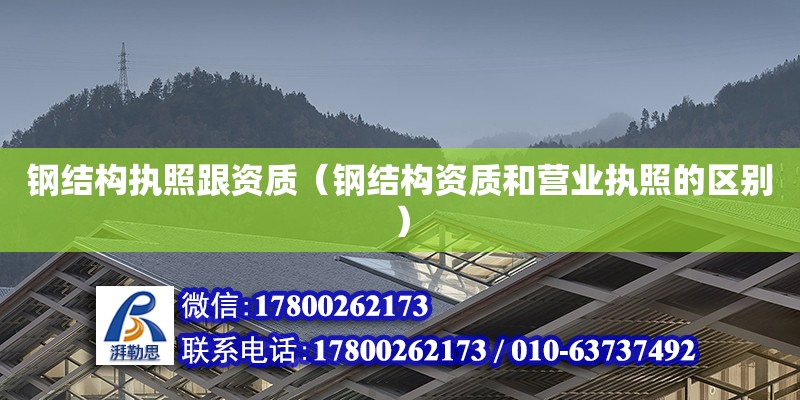 钢结构执照跟资质（钢结构资质和营业执照的区别）

湃勒思

微信：17800262173

联系电话：17800262173 / 010-63737492